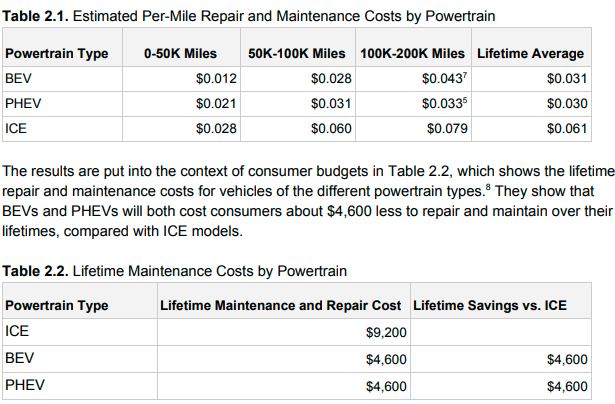 **Table 2.1.** Estimated Per-Mile Repair and Maintenance Costs by Powertrain

| Powertrain Type | 0-50K Miles | 50K-100K Miles | 100K-200K Miles | Lifetime Average |
|---|---|---|---|---|
| BEV | \$0.012 | \$0.028 | \$0.043$^7$ | \$0.031 |
| PHEV | \$0.021 | \$0.031 | \$0.033$^5$ | \$0.030 |
| ICE | \$0.028 | \$0.060 | \$0.079 | \$0.061 |

The results are put into the context of consumer budgets in Table 2.2, which shows the lifetime repair and maintenance costs for vehicles of the different powertrain types.$^8$ They show that BEVs and PHEVs will both cost consumers about \$4,600 less to repair and maintain over their lifetimes, compared with ICE models.

**Table 2.2.** Lifetime Maintenance Costs by Powertrain

| Powertrain Type | Lifetime Maintenance and Repair Cost | Lifetime Savings vs. ICE |
|---|---|---|
| ICE | \$9,200 | |
| BEV | \$4,600 | \$4,600 |
| PHEV | \$4,600 | \$4,600 |